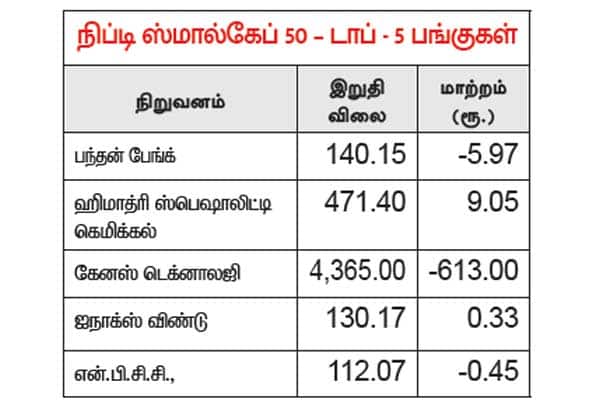 நிப்டி ஸ்மால்கேப் 50 – டாப் - 5 பங்குகள்

| நிறுவனம் | இறுதி விலை | மாற்றம் (ரூ.) |
|---|---|---|
| பந்தன் பேங்க் | 140.15 | -5.97 |
| ஹிமாத்ரி ஸ்பெஷாலிட்டி கெமிக்கல் | 471.40 | 9.05 |
| கேனஸ் டெக்னாலஜி | 4,365.00 | -613.00 |
| ஐநாக்ஸ் விண்டு | 130.17 | 0.33 |
| என்.பி.சி.சி., | 112.07 | -0.45 |